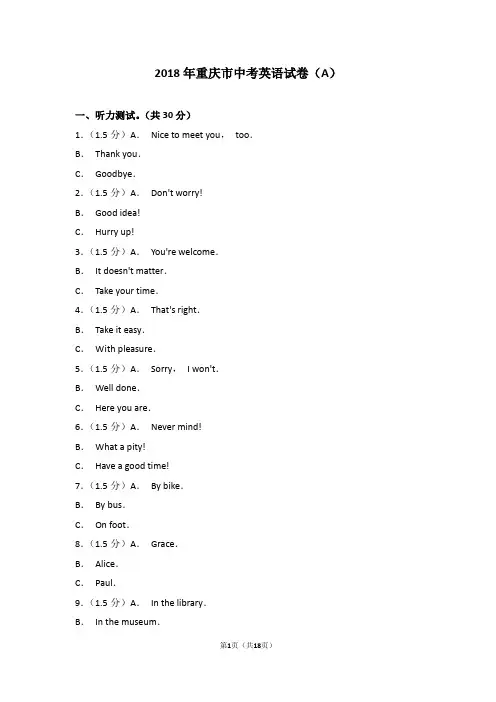 2018年重庆市中考英语试卷（A）

一、听力测试。（共30分）

1.（1.5分）A. Nice to meet you， too.

B. Thank you.

C. Goodbye.

2.（1.5分）A. Don't worry!

B. Good idea!

C. Hurry up!

3.（1.5分）A. You're welcome.

B. It doesn't matter.

C. Take your time.

4.（1.5分）A. That's right.

B. Take it easy.

C. With pleasure.

5.（1.5分）A. Sorry， I won't.

B. Well done.

C. Here you are.

6.（1.5分）A. Never mind!

B. What a pity!

C. Have a good time!

7.（1.5分）A. By bike.

B. By bus.

C. On foot.

8.（1.5分）A. Grace.

B. Alice.

C. Paul.

9.（1.5分）A. In the library.

B. In the museum.

第1页（共18页）